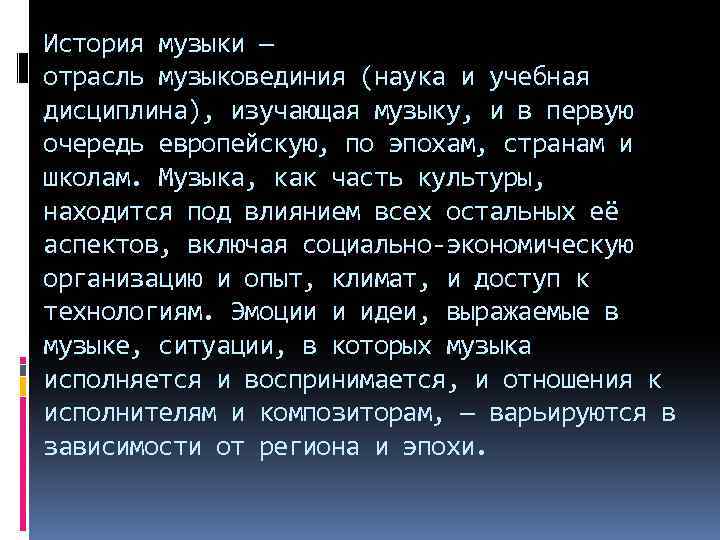 История музыки — отрасль музыковединия (наука и учебная дисциплина), изучающая музыку, и в первую очередь европейскую, по эпохам, странам и школам. Музыка, как часть культуры, находится под влиянием всех остальных её аспектов, включая социально-экономическую организацию и опыт, климат, и доступ к технологиям. Эмоции и идеи, выражаемые в музыке, ситуации, в которых музыка исполняется и воспринимается, и отношения к исполнителям и композиторам, — варьируются в зависимости от региона и эпохи.